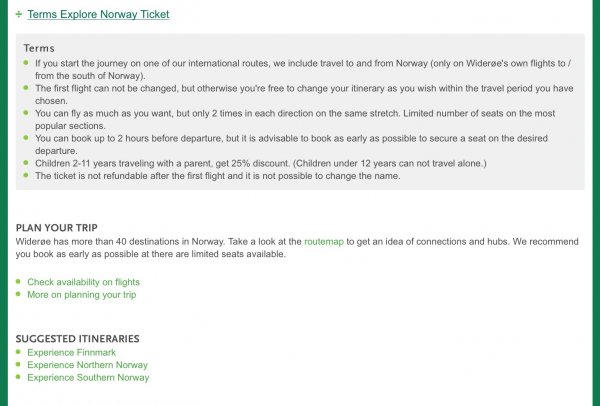 ÷ Terms Explore Norway Ticket

Terms

- If you start the journey on one of our international routes, we include travel to and from Norway (only on Widerøe's own flights to / from the south of Norway).
- The first flight can not be changed, but otherwise you're free to change your itinerary as you wish within the travel period you have chosen.
- You can fly as much as you want, but only 2 times in each direction on the same stretch. Limited number of seats on the most popular sections.
- You can book up to 2 hours before departure, but it is advisable to book as early as possible to secure a seat on the desired departure.
- Children 2-11 years traveling with a parent, get 25% discount. (Children under 12 years can not travel alone.)
- The ticket is not refundable after the first flight and it is not possible to change the name.

PLAN YOUR TRIP

Widerøe has more than 40 destinations in Norway. Take a look at the routemap to get an idea of connections and hubs. We recommend you book as early as possible at there are limited seats available.

- Check availability on flights
- More on planning your trip

SUGGESTED ITINERARIES

- Experience Finnmark
- Experience Northern Norway
- Experience Southern Norway